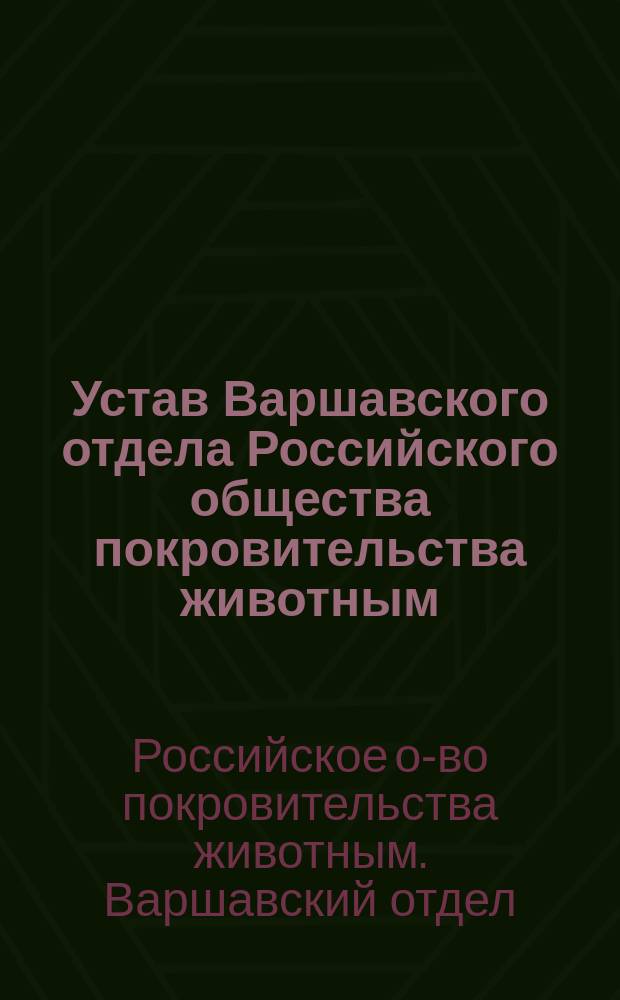 Устав Варшавского отдела Российского общества покровительства животным

Российское о-во покровительства животным. Варшавский отдел